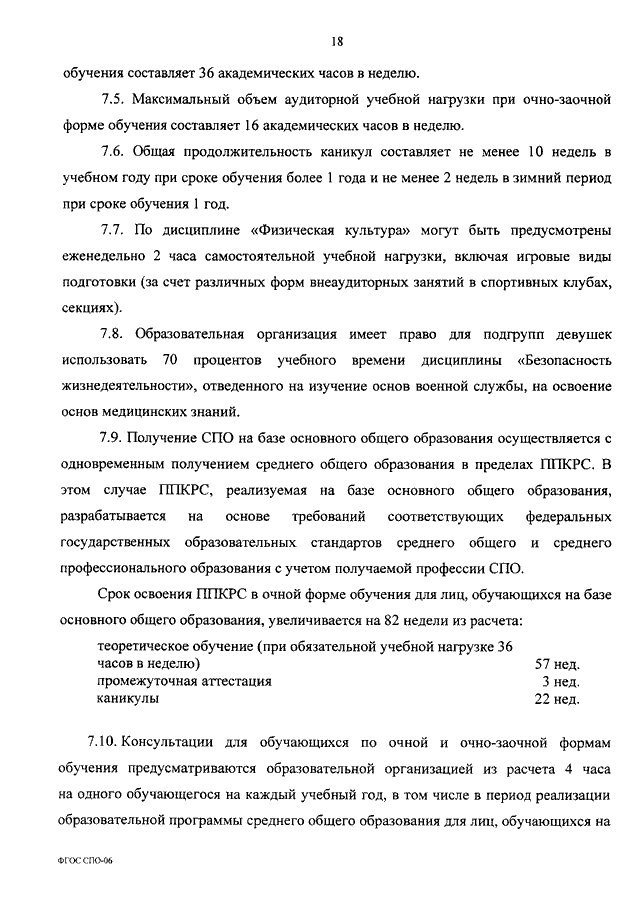 18

обучения составляет 36 академических часов в неделю.

7.5. Максимальный объем аудиторной учебной нагрузки при очно-заочной форме обучения составляет 16 академических часов в неделю.

7.6. Общая продолжительность каникул составляет не менее 10 недель в учебном году при сроке обучения более 1 года и не менее 2 недель в зимний период при сроке обучения 1 год.

7.7. По дисциплине «Физическая культура» могут быть предусмотрены еженедельно 2 часа самостоятельной учебной нагрузки, включая игровые виды подготовки (за счет различных форм внеаудиторных занятий в спортивных клубах, секциях).

7.8. Образовательная организация имеет право для подгрупп девушек использовать 70 процентов учебного времени дисциплины «Безопасность жизнедеятельности», отведенного на изучение основ военной службы, на освоение основ медицинских знаний.

7.9. Получение СПО на базе основного общего образования осуществляется с одновременным получением среднего общего образования в пределах ППКРС. В этом случае ППКРС, реализуемая на базе основного общего образования, разрабатывается на основе требований соответствующих федеральных государственных образовательных стандартов среднего общего и среднего профессионального образования с учетом получаемой профессии СПО.

Срок освоения ППКРС в очной форме обучения для лиц, обучающихся на базе основного общего образования, увеличивается на 82 недели из расчета:

| | |
|---|---|
| теоретическое обучение (при обязательной учебной нагрузке 36 часов в неделю) | 57 нед. |
| промежуточная аттестация | 3 нед. |
| каникулы | 22 нед. |

7.10. Консультации для обучающихся по очной и очно-заочной формам обучения предусматриваются образовательной организацией из расчета 4 часа на одного обучающегося на каждый учебный год, в том числе в период реализации образовательной программы среднего общего образования для лиц, обучающихся на

ФГОС СПО-06